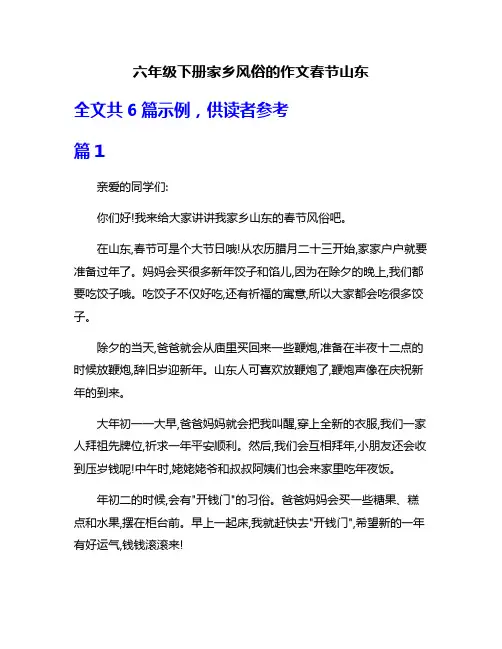 六年级下册家乡风俗的作文春节山东

全文共 6 篇示例，供读者参考

篇 1

亲爱的同学们:

你们好!我来给大家讲讲我家乡山东的春节风俗吧。

在山东,春节可是个大节日哦!从农历腊月二十三开始,家家户户就要准备过年了。妈妈会买很多新年饺子和馅儿,因为在除夕的晚上,我们都要吃饺子哦。吃饺子不仅好吃,还有祈福的寓意,所以大家都会吃很多饺子。

除夕的当天,爸爸就会从庙里买回来一些鞭炮,准备在半夜十二点的时候放鞭炮,辞旧岁迎新年。山东人可喜欢放鞭炮了,鞭炮声像在庆祝新年的到来。

大年初一一大早,爸爸妈妈就会把我叫醒,穿上全新的衣服,我们一家人拜祖先牌位,祈求一年平安顺利。然后,我们会互相拜年,小朋友还会收到压岁钱呢!中午时,姥姥姥爷和叔叔阿姨们也会来家里吃年夜饭。

年初二的时候,会有"开钱门"的习俗。爸爸妈妈会买一些糖果、糕点和水果,摆在柜台前。早上一起床,我就赶快去"开钱门",希望新的一年有好运气,钱钱滚滚来!